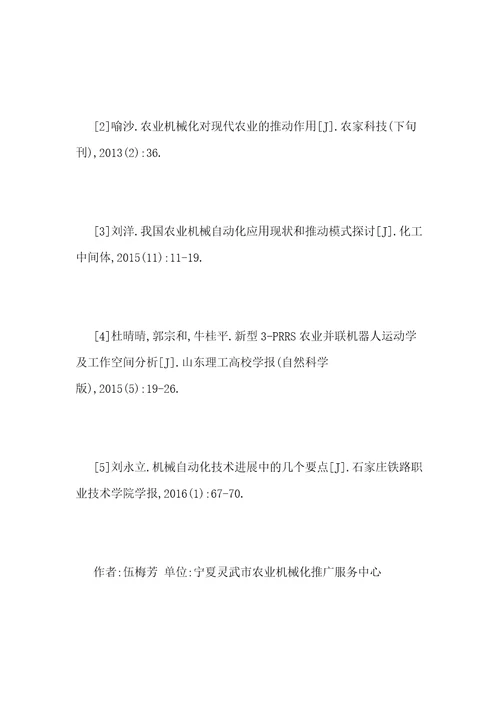 [2]喻沙.农业机械化对现代农业的推动作用[J].农家科技(下旬刊),2013(2):36.

[3]刘洋.我国农业机械自动化应用现状和推动模式探讨[J].化工中间体,2015(11):11-19.

[4]杜晴晴,郭宗和,牛桂平.新型3-PRRS农业并联机器人运动学及工作空间分析[J].山东理工高校学报(自然科学版),2015(5):19-26.

[5]刘永立.机械自动化技术进展中的几个要点[J].石家庄铁路职业技术学院学报,2016(1):67-70.

作者:伍梅芳 单位:宁夏灵武市农业机械化推广服务中心